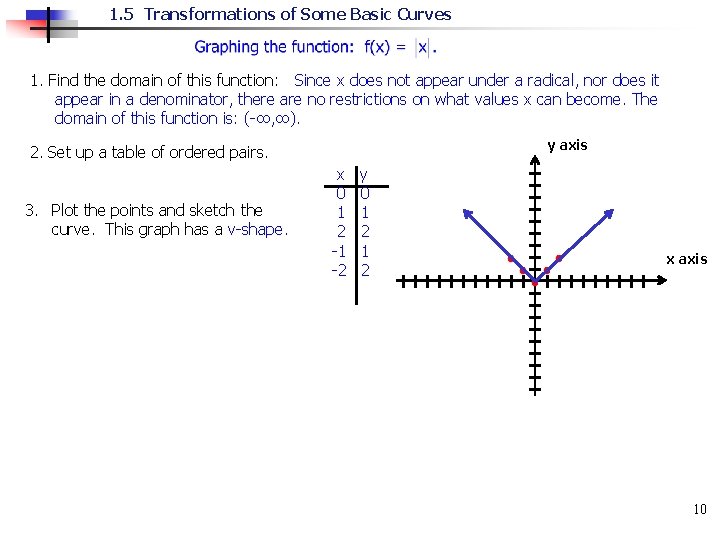 1.5 Transformations of Some Basic Curves

Graphing the function: $f(x) = |x|$.

1. Find the domain of this function: Since x does not appear under a radical, nor does it appear in a denominator, there are no restrictions on what values x can become. The domain of this function is: $(-\infty,\infty)$.

2. Set up a table of ordered pairs.

3. Plot the points and sketch the curve. This graph has a v-shape.

| x | y |
|---|---|
| 0 | 0 |
| 1 | 1 |
| 2 | 2 |
| -1 | 1 |
| -2 | 2 |

y axis

x axis

10